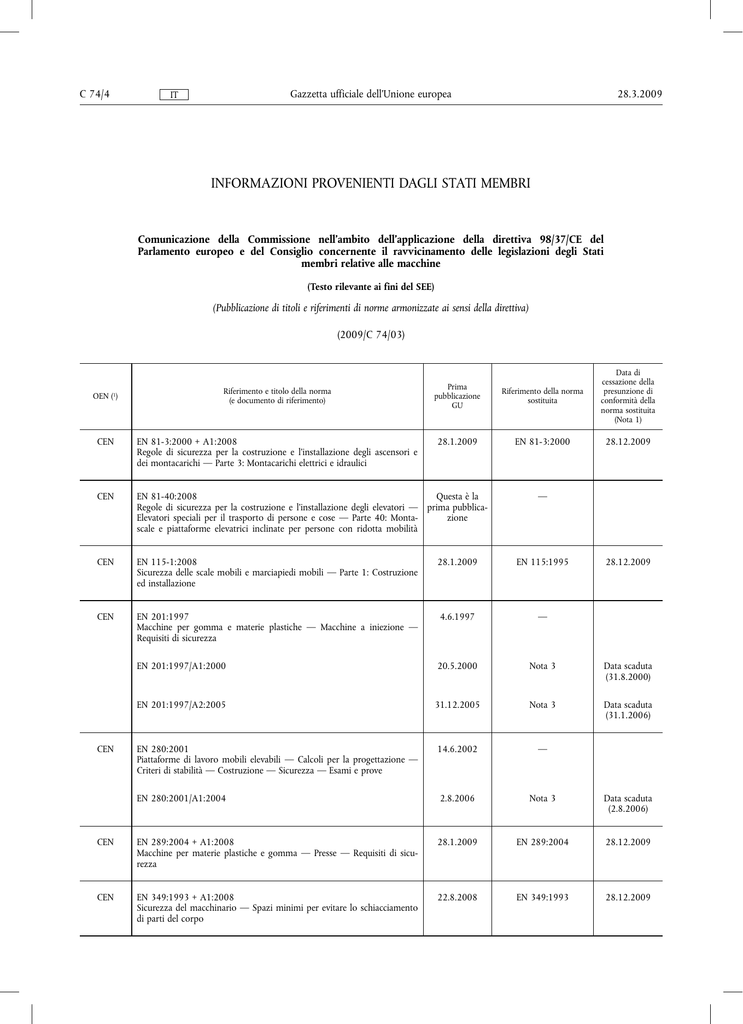 C 74/4 IT Gazzetta ufficiale dell'Unione europea 28.3.2009

INFORMAZIONI PROVENIENTI DAGLI STATI MEMBRI

Comunicazione della Commissione nell'ambito dell'applicazione della direttiva 98/37/CE del Parlamento europeo e del Consiglio concernente il ravvicinamento delle legislazioni degli Stati membri relative alle macchine

(Testo rilevante ai fini del SEE)

(Pubblicazione di titoli e riferimenti di norme armonizzate ai sensi della direttiva)

(2009/C 74/03)

| OEN (¹) | Riferimento e titolo della norma (e documento di riferimento) | Prima pubblicazione GU | Riferimento della norma sostituita | Data di cessazione della presunzione di conformità della norma sostituita (Nota 1) |
|---|---|---|---|---|
| CEN | EN 81-3:2000 + A1:2008 Regole di sicurezza per la costruzione e l'installazione degli ascensori e dei montacarichi — Parte 3: Montacarichi elettrici e idraulici | 28.1.2009 | EN 81-3:2000 | 28.12.2009 |
| CEN | EN 81-40:2008 Regole di sicurezza per la costruzione e l'installazione degli elevatori — Elevatori speciali per il trasporto di persone e cose — Parte 40: Montascale e piattaforme elevatrici inclinate per persone con ridotta mobilità | Questa è la prima pubblicazione | — | |
| CEN | EN 115-1:2008 Sicurezza delle scale mobili e marciapiedi mobili — Parte 1: Costruzione ed installazione | 28.1.2009 | EN 115:1995 | 28.12.2009 |
| CEN | EN 201:1997 Macchine per gomma e materie plastiche — Macchine a iniezione — Requisiti di sicurezza | 4.6.1997 | — | |
| | EN 201:1997/A1:2000 | 20.5.2000 | Nota 3 | Data scaduta (31.8.2000) |
| | EN 201:1997/A2:2005 | 31.12.2005 | Nota 3 | Data scaduta (31.1.2006) |
| CEN | EN 280:2001 Piattaforme di lavoro mobili elevabili — Calcoli per la progettazione — Criteri di stabilità — Costruzione — Sicurezza — Esami e prove | 14.6.2002 | — | |
| | EN 280:2001/A1:2004 | 2.8.2006 | Nota 3 | Data scaduta (2.8.2006) |
| CEN | EN 289:2004 + A1:2008 Macchine per materie plastiche e gomma — Presse — Requisiti di sicurezza | 28.1.2009 | EN 289:2004 | 28.12.2009 |
| CEN | EN 349:1993 + A1:2008 Sicurezza del macchinario — Spazi minimi per evitare lo schiacciamento di parti del corpo | 22.8.2008 | EN 349:1993 | 28.12.2009 |